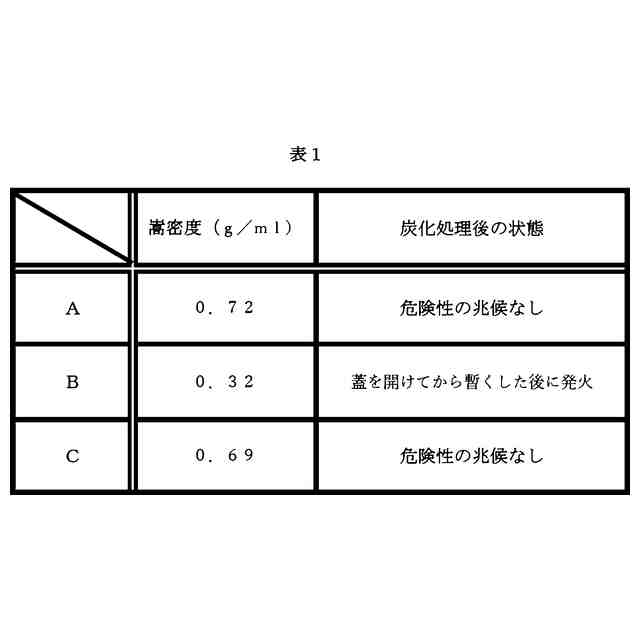 表１

|  | 嵩密度（ｇ／ｍｌ） | 炭化処理後の状態 |
|---|---|---|
| Ａ | ０．７２ | 危険性の兆候なし |
| Ｂ | ０．３２ | 蓋を開けてから暫くした後に発火 |
| Ｃ | ０．６９ | 危険性の兆候なし |